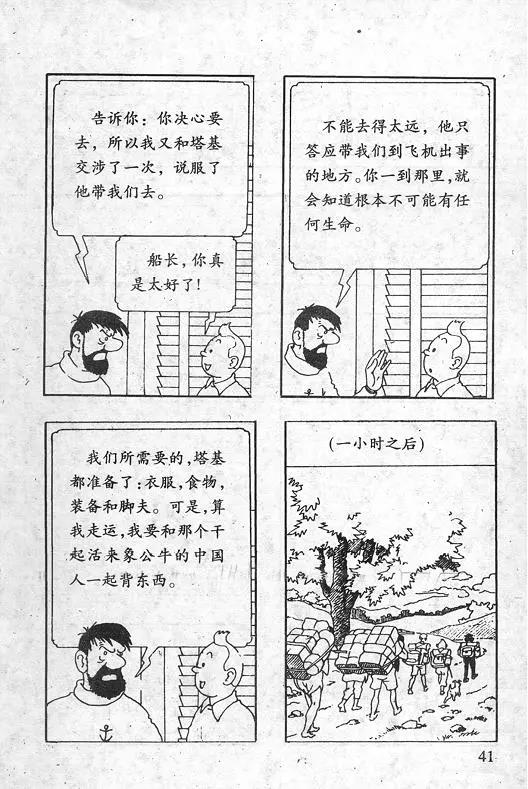 告诉你：你决心要去，所以我又和塔基交涉了一次，说服了他带我们去。

船长，你真是太好了！

不能去得太远，他只答应带我们到飞机出事的地方。你一到那里，就会知道根本不可能有任何生命。

我们所需要的，塔基都准备了：衣服，食物，装备和脚夫。可是，算我走运，我要和那个干起活来象公牛的中国人一起背东西。

(一小时之后)

41